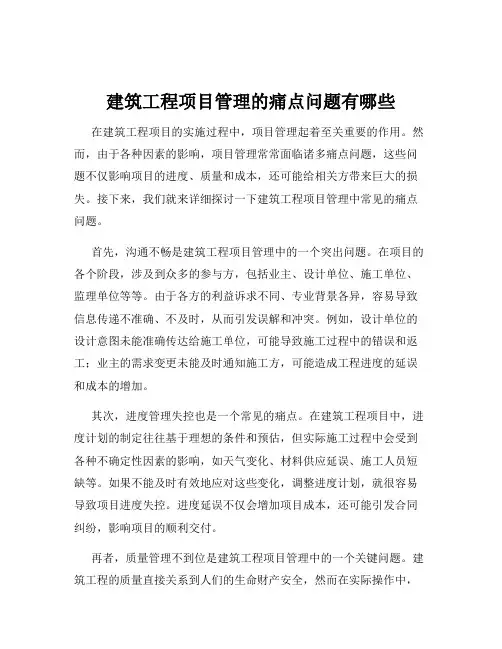 建筑工程项目管理的痛点问题有哪些

在建筑工程项目的实施过程中，项目管理起着至关重要的作用。然而，由于各种因素的影响，项目管理常常面临诸多痛点问题，这些问题不仅影响项目的进度、质量和成本，还可能给相关方带来巨大的损失。接下来，我们就来详细探讨一下建筑工程项目管理中常见的痛点问题。

首先，沟通不畅是建筑工程项目管理中的一个突出问题。在项目的各个阶段，涉及到众多的参与方，包括业主、设计单位、施工单位、监理单位等等。由于各方的利益诉求不同、专业背景各异，容易导致信息传递不准确、不及时，从而引发误解和冲突。例如，设计单位的设计意图未能准确传达给施工单位，可能导致施工过程中的错误和返工；业主的需求变更未能及时通知施工方，可能造成工程进度的延误和成本的增加。

其次，进度管理失控也是一个常见的痛点。在建筑工程项目中，进度计划的制定往往基于理想的条件和预估，但实际施工过程中会受到各种不确定性因素的影响，如天气变化、材料供应延误、施工人员短缺等。如果不能及时有效地应对这些变化，调整进度计划，就很容易导致项目进度失控。进度延误不仅会增加项目成本，还可能引发合同纠纷，影响项目的顺利交付。

再者，质量管理不到位是建筑工程项目管理中的一个关键问题。建筑工程的质量直接关系到人们的生命财产安全，然而在实际操作中，